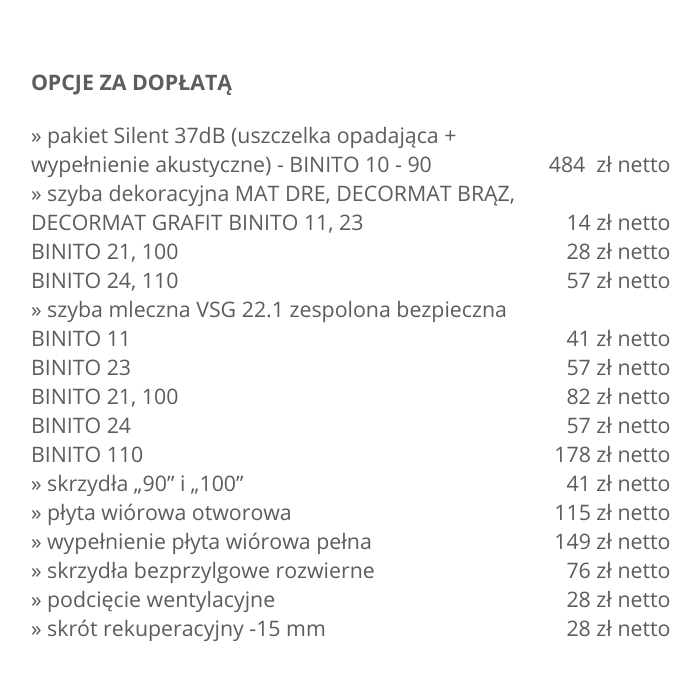 OPCJE ZA DOPŁATĄ

» pakiet Silent 37dB (uszczelka opadająca + wypełnienie akustyczne) - BINITO 10 - 90 484 zł netto
» szyba dekoracyjna MAT DRE, DECORMAT BRĄZ, DECORMAT GRAFIT BINITO 11, 23 14 zł netto
BINITO 21, 100 28 zł netto
BINITO 24, 110 57 zł netto
» szyba mleczna VSG 22.1 zespolona bezpieczna
BINITO 11 41 zł netto
BINITO 23 57 zł netto
BINITO 21, 100 82 zł netto
BINITO 24 57 zł netto
BINITO 110 178 zł netto
» skrzydła „90” i „100” 41 zł netto
» płyta wiórowa otworowa 115 zł netto
» wypełnienie płyta wiórowa pełna 149 zł netto
» skrzydła bezprzylgowe rozwierne 76 zł netto
» podcięcie wentylacyjne 28 zł netto
» skrót rekuperacyjny -15 mm 28 zł netto